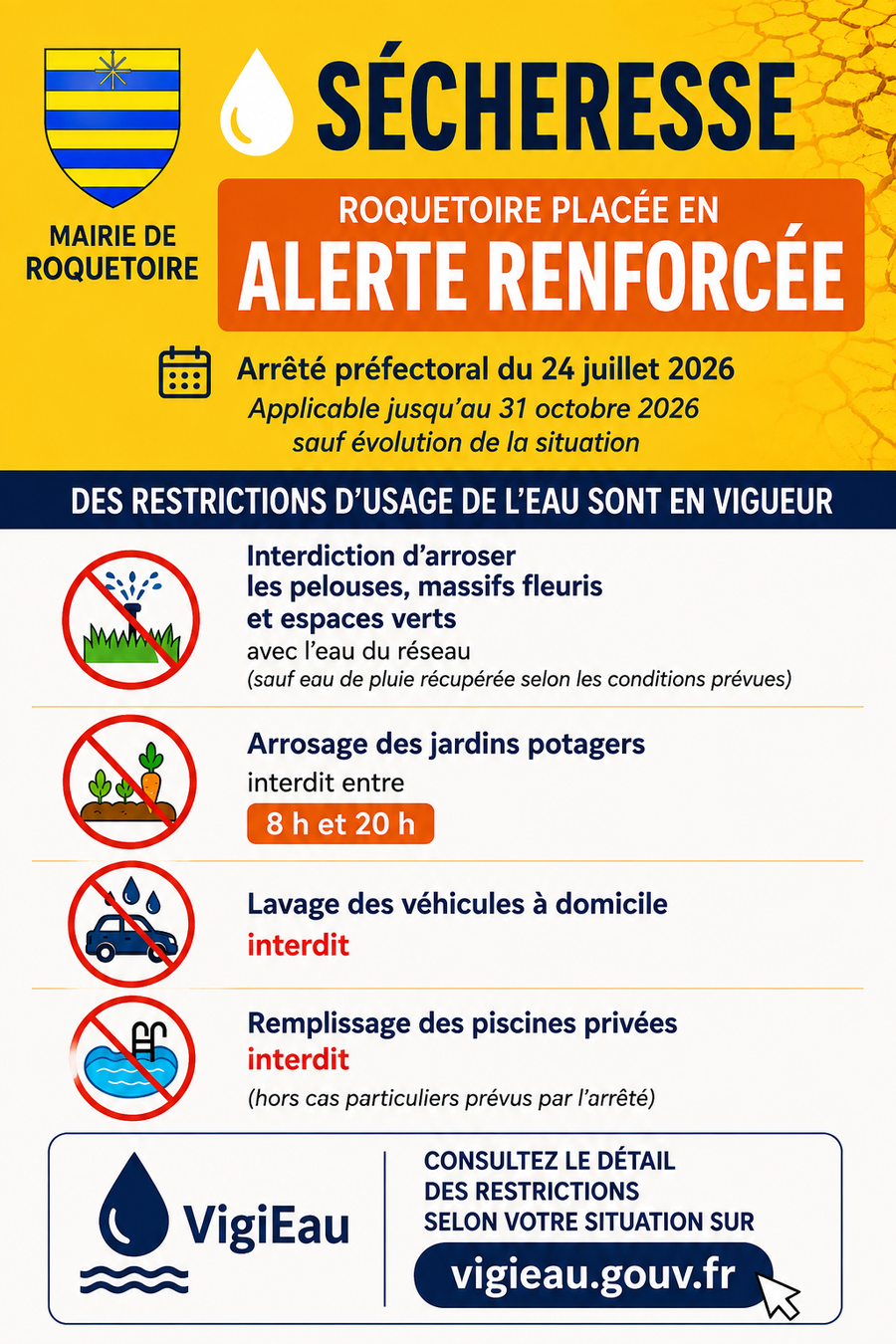 MAIRIE DE ROQUETOIRE

SÉCHERESSE

ROQUETOIRE PLACÉE EN
ALERTE RENFORCÉE

Arrêté préfectoral du 24 juillet 2026
Applicable jusqu'au 31 octobre 2026
sauf évolution de la situation

DES RESTRICTIONS D'USAGE DE L'EAU SONT EN VIGUEUR

Interdiction d'arroser les pelouses, massifs fleuris et espaces verts
avec l'eau du réseau
(sauf eau de pluie récupérée selon les conditions prévues)

Arrosage des jardins potagers
interdit entre
8 h et 20 h

Lavage des véhicules à domicile
interdit

Remplissage des piscines privées
interdit
(hors cas particuliers prévus par l'arrêté)

VigiEau

CONSULTEZ LE DÉTAIL DES RESTRICTIONS SELON VOTRE SITUATION SUR
vigieau.gouv.fr